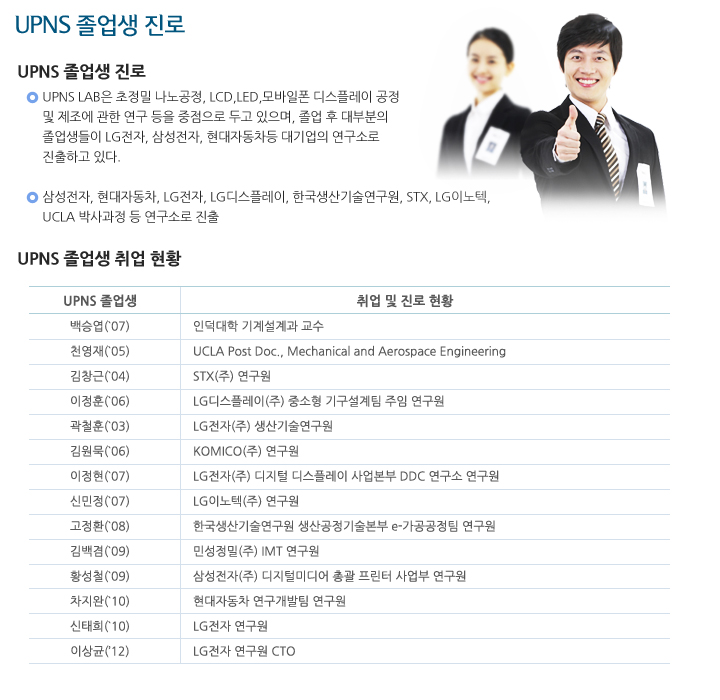 UPNS 졸업생 진로

UPNS 졸업생 진로

UPNS LAB은 초정밀 나노공정, LCD,LED,모바일폰 디스플레이 공정 및 제조에 관한 연구 등을 중점으로 두고 있으며, 졸업 후 대부분의 졸업생들이 LG전자, 삼성전자, 현대자동차등 대기업의 연구소로 진출하고 있다.

삼성전자, 현대자동차, LG전자, LG디스플레이, 한국생산기술연구원, STX, LG이노텍, UCLA 박사과정 등 연구소로 진출

UPNS 졸업생 취업 현황

| UPNS 졸업생 | 취업 및 진로 현황 |
|---|---|
| 백승엽(`07) | 인덕대학 기계설계과 교수 |
| 천영재(`05) | UCLA Post Doc., Mechanical and Aerospace Engineering |
| 김창근(`04) | STX(주) 연구원 |
| 이정훈(`06) | LG디스플레이(주) 중소형 기구설계팀 주임 연구원 |
| 곽철훈(`03) | LG전자(주) 생산기술연구원 |
| 김원묵(`06) | KOMICO(주) 연구원 |
| 이정현(`07) | LG전자(주) 디지털 디스플레이 사업본부 DDC 연구소 연구원 |
| 신민정(`07) | LG이노텍(주) 연구원 |
| 고정환(`08) | 한국생산기술연구원 생산공정기술본부 e-가공공정팀 연구원 |
| 김백겸(`09) | 민성정밀(주) IMT 연구원 |
| 황성철(`09) | 삼성전자(주) 디지털미디어 총괄 프린터 사업부 연구원 |
| 차지완(`10) | 현대자동차 연구개발팀 연구원 |
| 신태희(`10) | LG전자 연구원 |
| 이상균('12) | LG전자 연구원 CTO |